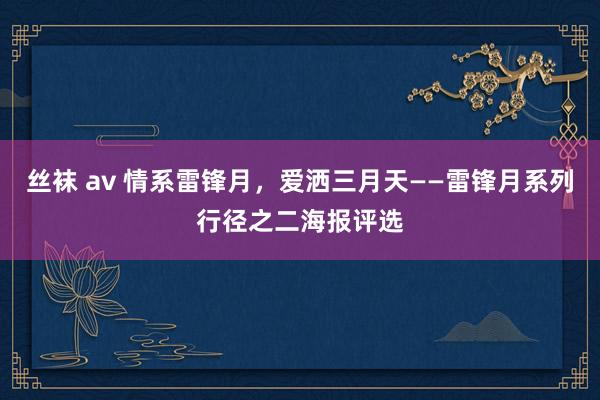 丝袜 av 情系雷锋月，爱洒三月天——雷锋月系列行径之二海报评选